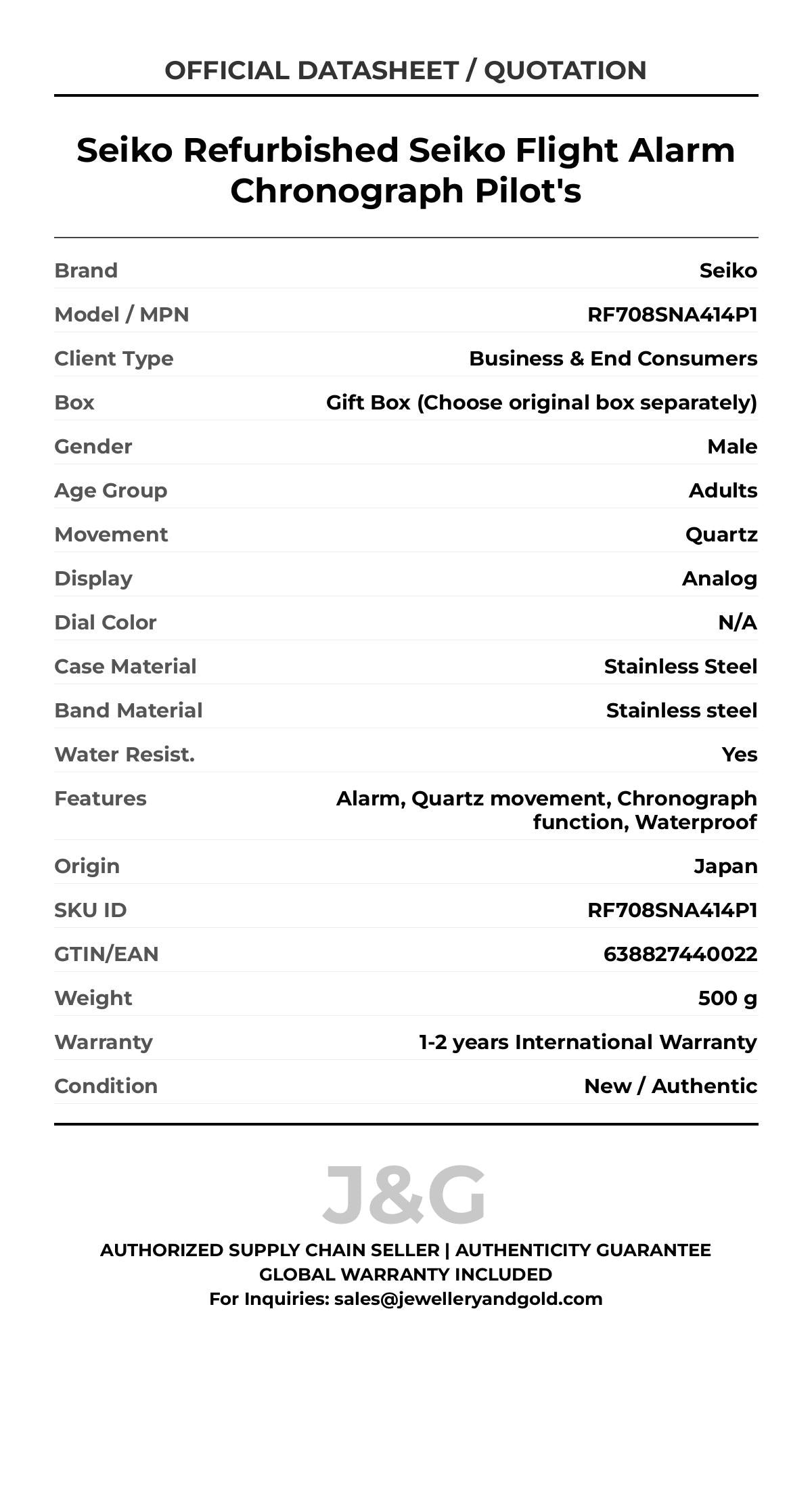 OFFICIAL DATASHEET / QUOTATION

Seiko Refurbished Seiko Flight Alarm Chronograph Pilot's

| | |
|---|---|
| Brand | Seiko |
| Model / MPN | RF708SNA414P1 |
| Client Type | Business & End Consumers |
| Box | Gift Box (Choose original box separately) |
| Gender | Male |
| Age Group | Adults |
| Movement | Quartz |
| Display | Analog |
| Dial Color | N/A |
| Case Material | Stainless Steel |
| Band Material | Stainless steel |
| Water Resist. | Yes |
| Features | Alarm, Quartz movement, Chronograph function, Waterproof |
| Origin | Japan |
| SKU ID | RF708SNA414P1 |
| GTIN/EAN | 638827440022 |
| Weight | 500 g |
| Warranty | 1-2 years International Warranty |
| Condition | New / Authentic |

J&G

AUTHORIZED SUPPLY CHAIN SELLER | AUTHENTICITY GUARANTEE
GLOBAL WARRANTY INCLUDED
For Inquiries: sales@jewelleryandgold.com